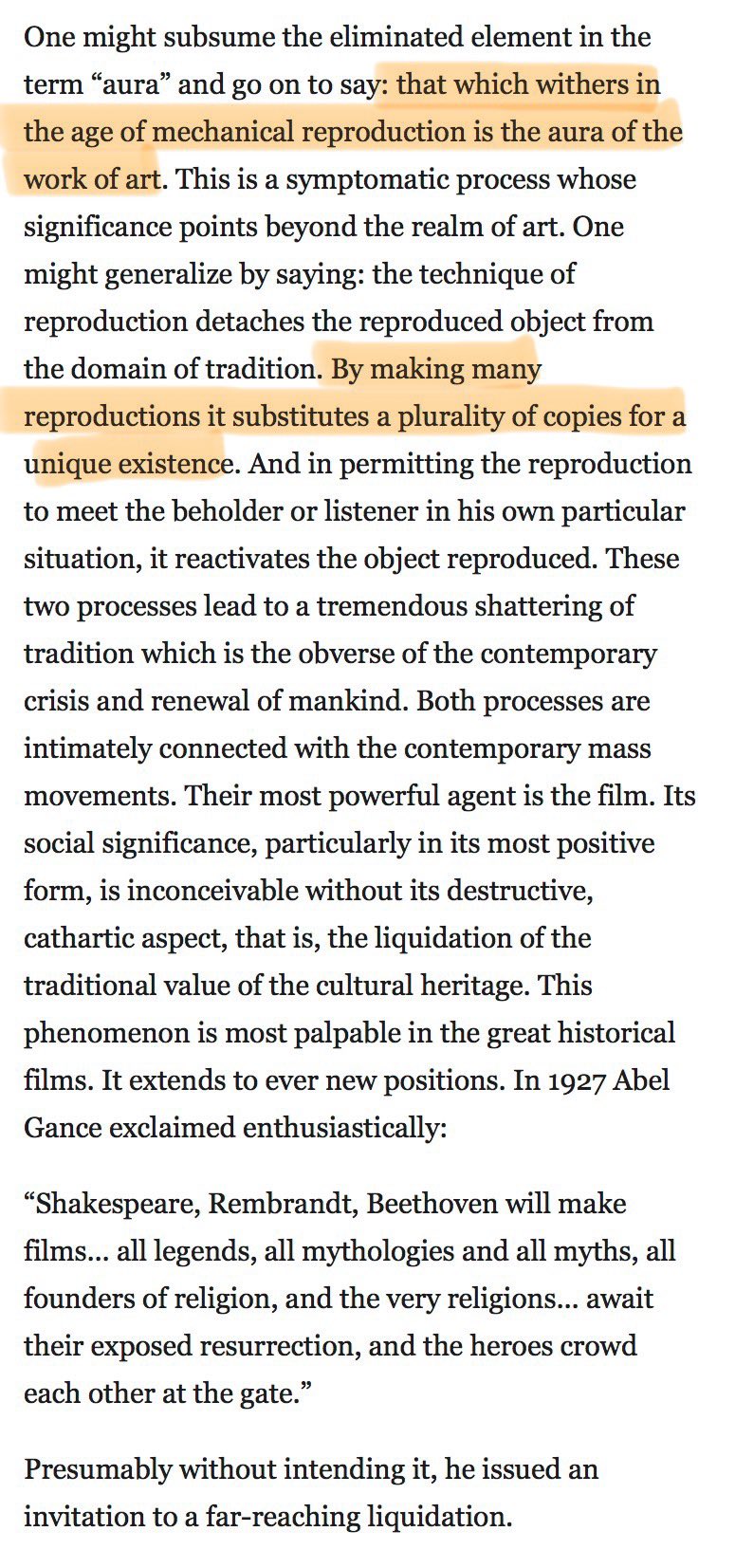 One might subsume the eliminated element in the term “aura” and go on to say: that which withers in the age of mechanical reproduction is the aura of the work of art. This is a symptomatic process whose significance points beyond the realm of art. One might generalize by saying: the technique of reproduction detaches the reproduced object from the domain of tradition. By making many reproductions it substitutes a plurality of copies for a unique existence. And in permitting the reproduction to meet the beholder or listener in his own particular situation, it reactivates the object reproduced. These two processes lead to a tremendous shattering of tradition which is the obverse of the contemporary crisis and renewal of mankind. Both processes are intimately connected with the contemporary mass movements. Their most powerful agent is the film. Its social significance, particularly in its most positive form, is inconceivable without its destructive, cathartic aspect, that is, the liquidation of the traditional value of the cultural heritage. This phenomenon is most palpable in the great historical films. It extends to ever new positions. In 1927 Abel Gance exclaimed enthusiastically:

“Shakespeare, Rembrandt, Beethoven will make films… all legends, all mythologies and all myths, all founders of religion, and the very religions… await their exposed resurrection, and the heroes crowd each other at the gate.”

Presumably without intending it, he issued an invitation to a far-reaching liquidation.